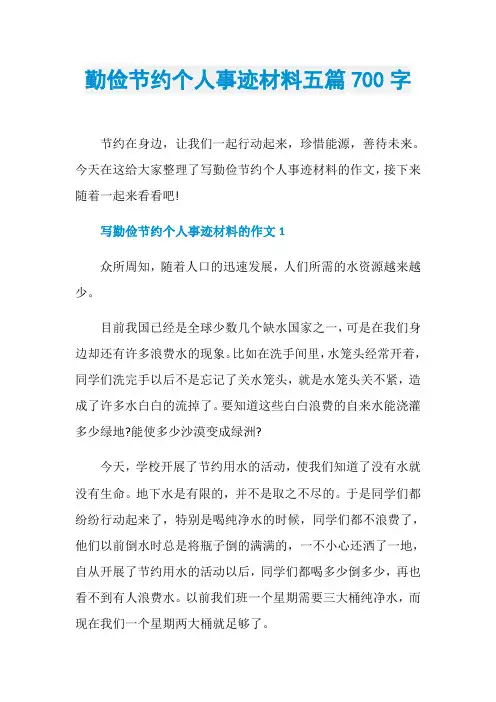 勤俭节约个人事迹材料五篇 700 字

节约在身边，让我们一起行动起来，珍惜能源，善待未来。今天在这给大家整理了写勤俭节约个人事迹材料的作文，接下来随着一起来看看吧!

写勤俭节约个人事迹材料的作文 1

众所周知，随着人口的迅速发展，人们所需的水资源越来越少。

目前我国已经是全球少数几个缺水国家之一，可是在我们身边却还有许多浪费水的现象。比如在洗手间里，水笼头经常开着，同学们洗完手以后不是忘记了关水笼头，就是水笼头关不紧，造成了许多水白白的流掉了。要知道这些白白浪费的自来水能浇灌多少绿地?能使多少沙漠变成绿洲?

今天，学校开展了节约用水的活动，使我们知道了没有水就没有生命。地下水是有限的，并不是取之不尽的。于是同学们都纷纷行动起来了，特别是喝纯净水的时候，同学们都不浪费了，他们以前倒水时总是将瓶子倒的满满的，一不小心还洒了一地，自从开展了节约用水的活动以后，同学们都喝多少倒多少，再也看不到有人浪费水。以前我们班一个星期需要三大桶纯净水，而现在我们一个星期两大桶就足够了。